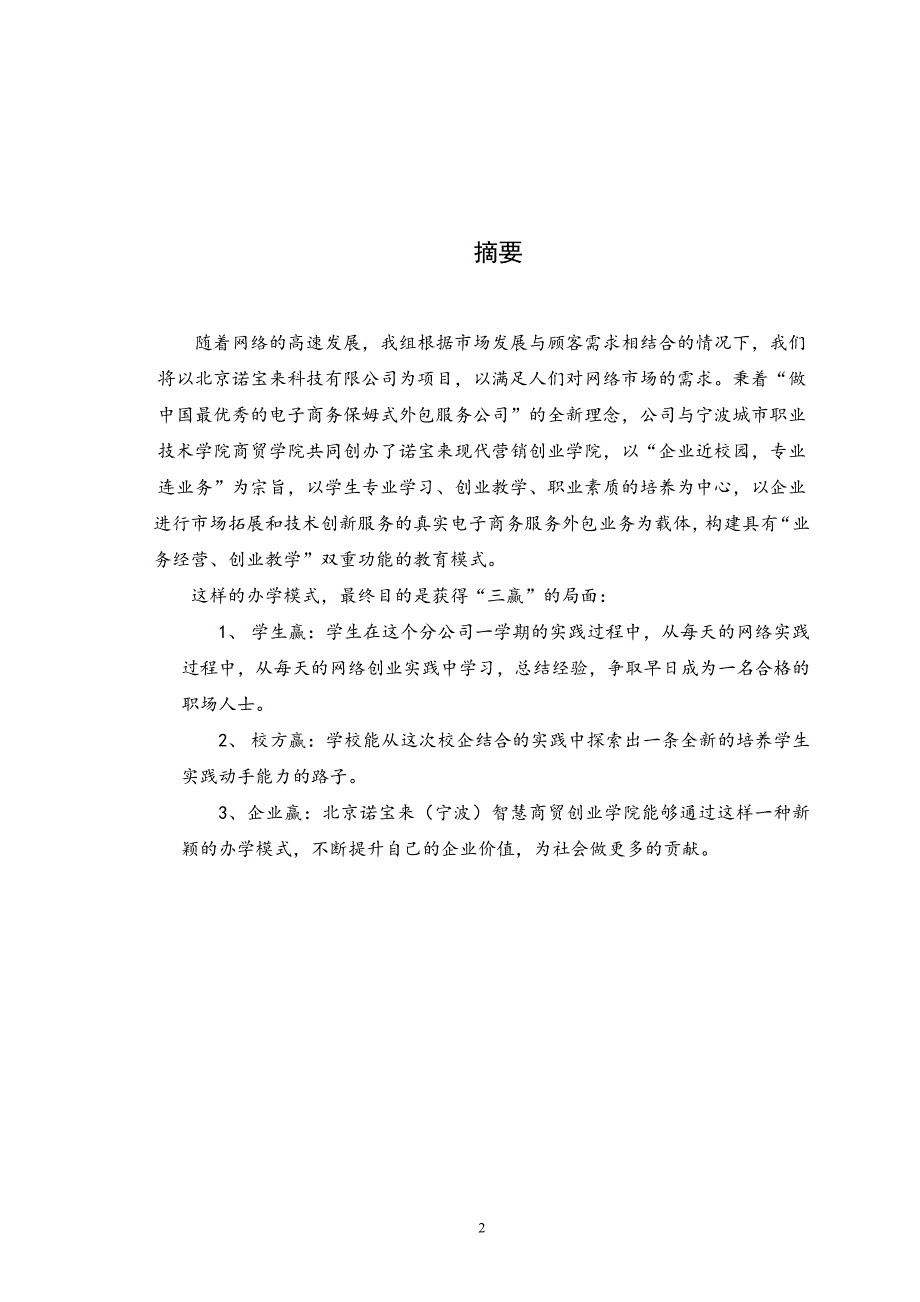 摘要

随着网络的高速发展，我组根据市场发展与顾客需求相结合的情况下，我们将以北京诺宝来科技有限公司为项目，以满足人们对网络市场的需求。秉着“做中国最优秀的电子商务保姆式外包服务公司”的全新理念，公司与宁波城市职业技术学院商贸学院共同创办了诺宝来现代营销创业学院，以“企业近校园，专业连业务”为宗旨，以学生专业学习、创业教学、职业素质的培养为中心，以企业进行市场拓展和技术创新服务的真实电子商务服务外包业务为载体，构建具有“业务经营、创业教学”双重功能的教育模式。

这样的办学模式，最终目的是获得“三赢”的局面：

1、 学生赢：学生在这个分公司一学期的实践过程中，从每天的网络实践过程中，从每天的网络创业实践中学习，总结经验，争取早日成为一名合格的职场人士。

2、 校方赢：学校能从这次校企结合的实践中探索出一条全新的培养学生实践动手能力的路子。

3、企业赢：北京诺宝来（宁波）智慧商贸创业学院能够通过这样一种新颖的办学模式，不断提升自己的企业价值，为社会做更多的贡献。

2